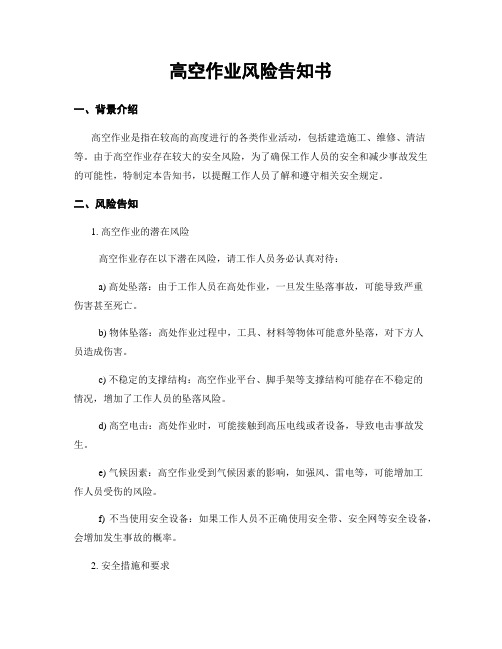 高空作业风险告知书

一、背景介绍

高空作业是指在较高的高度进行的各类作业活动，包括建造施工、维修、清洁等。由于高空作业存在较大的安全风险，为了确保工作人员的安全和减少事故发生的可能性，特制定本告知书，以提醒工作人员了解和遵守相关安全规定。

二、风险告知

1. 高空作业的潜在风险

高空作业存在以下潜在风险，请工作人员务必认真对待：

a) 高处坠落：由于工作人员在高处作业，一旦发生坠落事故，可能导致严重伤害甚至死亡。

b) 物体坠落：高处作业过程中，工具、材料等物体可能意外坠落，对下方人员造成伤害。

c) 不稳定的支撑结构：高空作业平台、脚手架等支撑结构可能存在不稳定的情况，增加了工作人员的坠落风险。

d) 高空电击：高处作业时，可能接触到高压电线或者设备，导致电击事故发生。

e) 气候因素：高空作业受到气候因素的影响，如强风、雷电等，可能增加工作人员受伤的风险。

f) 不当使用安全设备：如果工作人员不正确使用安全带、安全网等安全设备，会增加发生事故的概率。

2. 安全措施和要求